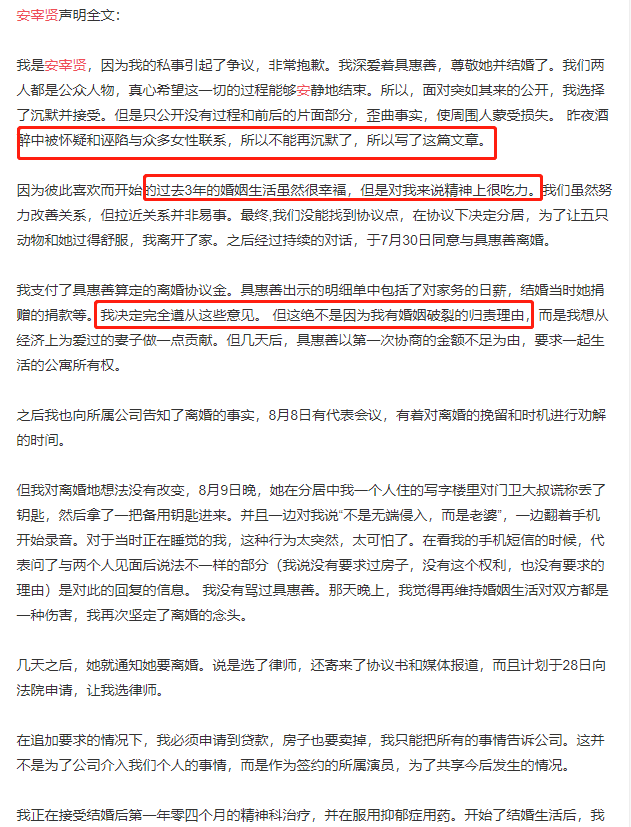 安宰贤声明全文：

我是安宰贤，因为我的私事引起了争议，非常抱歉。我深爱着具惠善，尊敬她并结婚了。我们两人都是公众人物，真心希望这一切的过程能够安静地结束。所以，面对突如其来的公开，我选择了沉默并接受。但是只公开没有过程和前后的片面部分，歪曲事实，使周围人蒙受损失。 昨夜酒醉中被怀疑和诬陷与众多女性联系，所以不能再沉默了，所以写了这篇文章。

因为彼此喜欢而开始的过去3年的婚姻生活虽然很幸福，但是对我来说精神上很吃力。我们虽然努力改善关系，但拉近关系并非易事。最终,我们没能找到协议点，在协议下决定分居，为了让五只动物和她过得舒服，我离开了家。之后经过持续的对话，于7月30日同意与具惠善离婚。

我支付了具惠善算定的离婚协议金。具惠善出示的明细单中包括了对家务的日薪，结婚当时她捐赠的捐款等。我决定完全遵从这些意见。 但这绝不是因为我有婚姻破裂的归责理由，而是我想从经济上为爱过的妻子做一点贡献。但几天后，具惠善以第一次协商的金额不足为由，要求一起生活的公寓所有权。

之后我也向所属公司告知了离婚的事实，8月8日有代表会议，有着对离婚的挽留和时机进行劝解的时间。

但我对离婚地想法没有改变，8月9日晚，她在分居中我一个人住的写字楼里对门卫大叔谎称丢了钥匙，然后拿了一把备用钥匙进来。并且一边对我说“不是无端侵入，而是老婆”，一边翻着手机开始录音。对于当时正在睡觉的我，这种行为太突然，太可怕了。在看我的手机短信的时候，代表问了与两个人见面后说法不一样的部分（我说没有要求过房子，没有这个权利，也没有要求的理由）是对此的回复的信息。 我没有骂过具惠善。那天晚上，我觉得再维持婚姻生活对双方都是一种伤害，我再次坚定了离婚的念头。

几天之后，她就通知她要离婚。说是选了律师，还寄来了协议书和媒体报道，而且计划于28日向法院申请，让我选律师。

在追加要求的情况下，我必须申请到贷款，房子也要卖掉，我只能把所有的事情告诉公司。这并不是为了公司介入我们个人的事情，而是作为签约的所属演员，为了共享今后发生的情况。

我正在接受结婚后第一年零四个月的精神科治疗，并在服用抑郁症用药。开始了结婚生活后，我